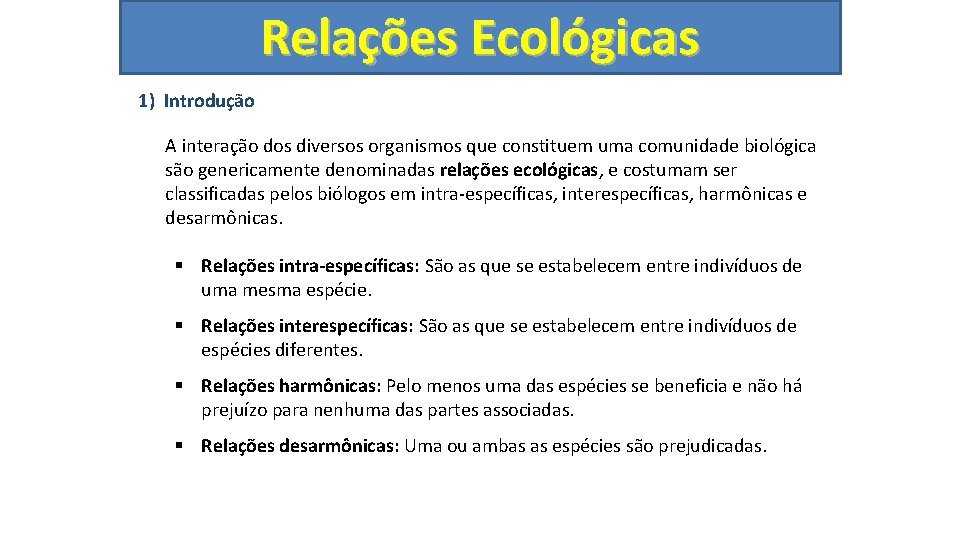 Relações Ecológicas

1) Introdução

A interação dos diversos organismos que constituem uma comunidade biológica são genericamente denominadas relações ecológicas, e costumam ser classificadas pelos biólogos em intra-específicas, interespecíficas, harmônicas e desarmônicas.

▪ Relações intra-específicas: São as que se estabelecem entre indivíduos de uma mesma espécie.

▪ Relações interespecíficas: São as que se estabelecem entre indivíduos de espécies diferentes.

▪ Relações harmônicas: Pelo menos uma das espécies se beneficia e não há prejuízo para nenhuma das partes associadas.

▪ Relações desarmônicas: Uma ou ambas as espécies são prejudicadas.